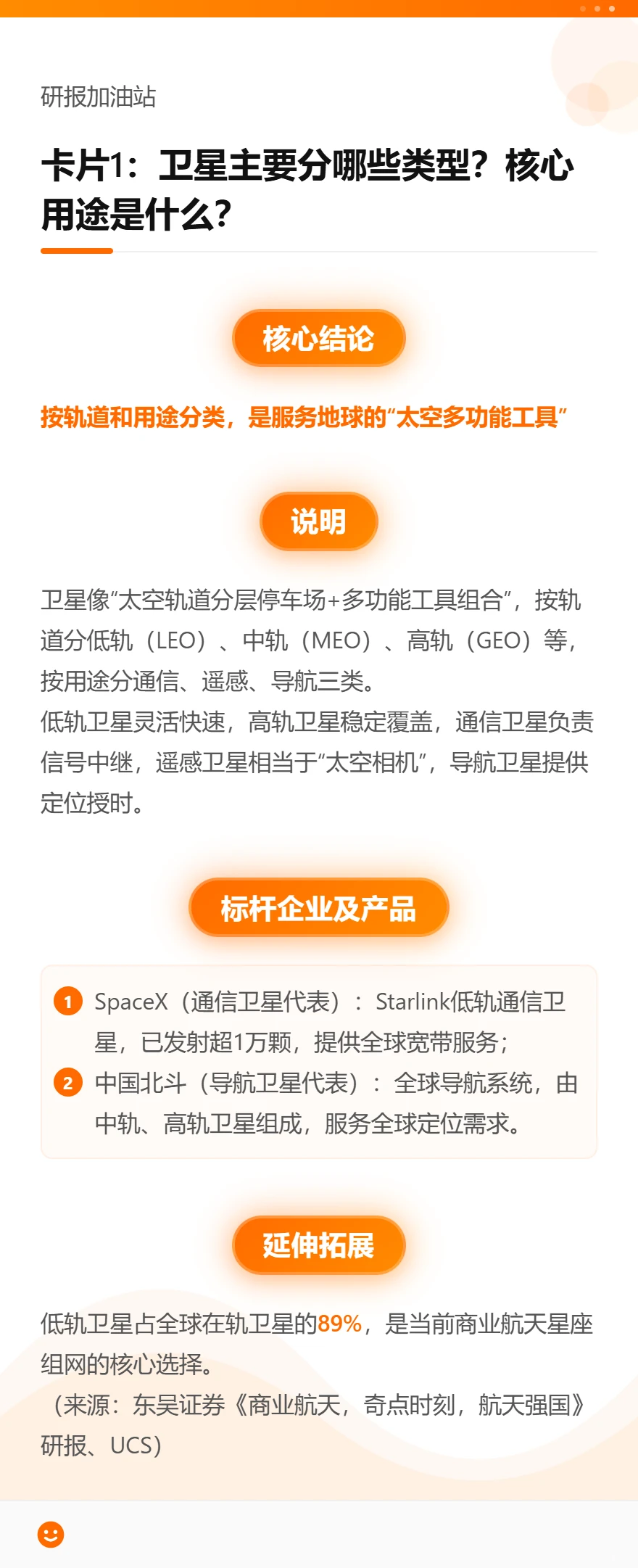 研报加油站

卡片1：卫星主要分哪些类型？核心用途是什么？

核心结论

按轨道和用途分类，是服务地球的“太空多功能工具”

说明

卫星像“太空轨道分层停车场+多功能工具组合”，按轨道分低轨（LEO）、中轨（MEO）、高轨（GEO）等，按用途分通信、遥感、导航三类。
低轨卫星灵活快速，高轨卫星稳定覆盖，通信卫星负责信号中继，遥感卫星相当于“太空相机”，导航卫星提供定位授时。

标杆企业及产品

1 SpaceX（通信卫星代表）：Starlink低轨通信卫星，已发射超1万颗，提供全球宽带服务；
2 中国北斗（导航卫星代表）：全球导航系统，由中轨、高轨卫星组成，服务全球定位需求。

延伸拓展

低轨卫星占全球在轨卫星的89%，是当前商业航天星座组网的核心选择。
（来源：东吴证券《商业航天，奇点时刻，航天强国》研报、UCS）